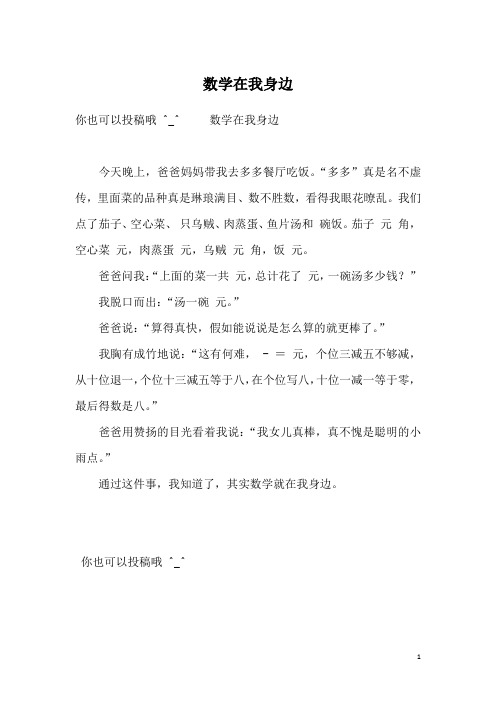 数学在我身边

你也可以投稿哦 ^_^ 数学在我身边

今天晚上，爸爸妈妈带我去多多餐厅吃饭。“多多”真是名不虚传，里面菜的品种真是琳琅满目、数不胜数，看得我眼花缭乱。我们点了茄子、空心菜、 只乌贼、肉蒸蛋、鱼片汤和 碗饭。茄子 元 角，空心菜 元，肉蒸蛋 元，乌贼 元 角，饭 元。

爸爸问我：“上面的菜一共 元，总计花了 元，一碗汤多少钱？”

我脱口而出：“汤一碗 元。”

爸爸说：“算得真快，假如能说说是怎么算的就更棒了。”

我胸有成竹地说：“这有何难， - = 元，个位三减五不够减，从十位退一，个位十三减五等于八，在个位写八，十位一减一等于零，最后得数是八。”

爸爸用赞扬的目光看着我说：“我女儿真棒，真不愧是聪明的小雨点。”

通过这件事，我知道了，其实数学就在我身边。

你也可以投稿哦 ^_^

1